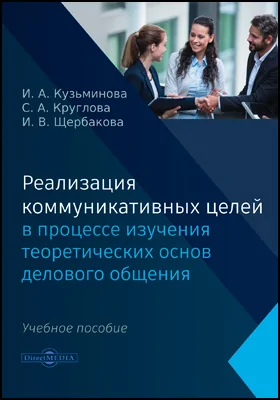 И. А. Кузьминова
С. А. Круглова
И. В. Щербакова

Реализация коммуникативных целей в процессе изучения теоретических основ делового общения

Учебное пособие

DirectMEDIA